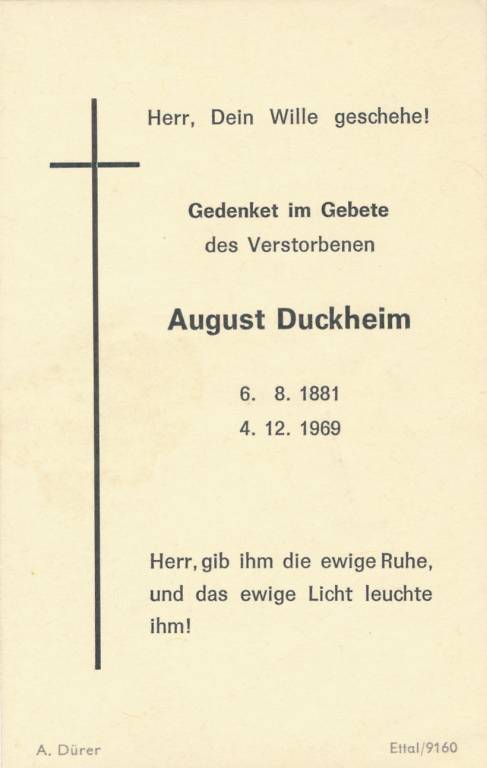 Herr, Dein Wille geschehe!

Gedenket im Gebete
des Verstorbenen

August Duckheim

6. 8. 1881
4. 12. 1969

Herr, gib ihm die ewige Ruhe, und das ewige Licht leuchte ihm!

A. Dürer

Ettal/9160